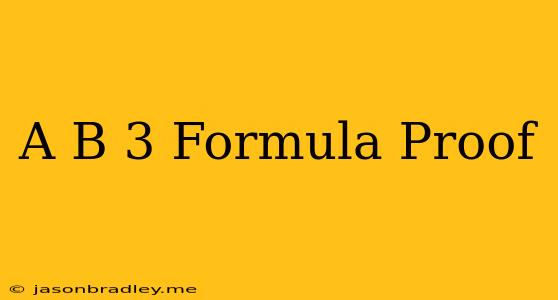 A B 3 Formula Proof

© jasonbradley.me